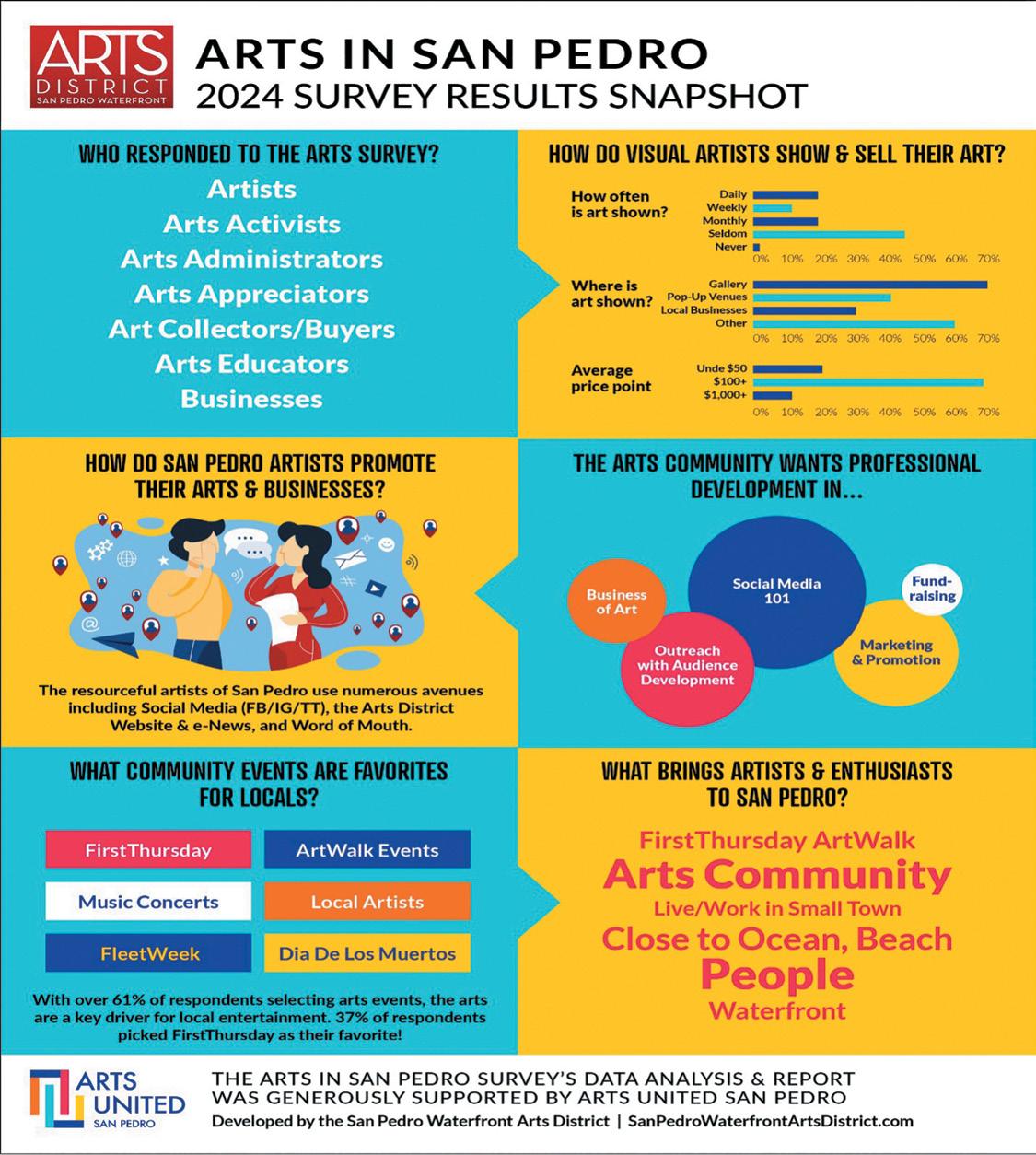 ARTS DISTRICT SAN PEDRO WATERFRONT

ARTS IN SAN PEDRO
2024 SURVEY RESULTS SNAPSHOT

WHO RESPONDED TO THE ARTS SURVEY?

Artists
Arts Activists
Arts Administrators
Arts Appreciators
Art Collectors/Buyers
Arts Educators
Businesses

HOW DO VISUAL ARTISTS SHOW & SELL THEIR ART?

How often is art shown?
Daily
Weekly
Monthly
Seldom
Never
0% 10% 20% 30% 40% 50% 60% 70%

Where is art shown?
Gallery
Pop-Up Venues
Local Businesses
Other
0% 10% 20% 30% 40% 50% 60% 70%

Average price point
Unde $50
$100+
$1,000+
0% 10% 20% 30% 40% 50% 60% 70%

HOW DO SAN PEDRO ARTISTS PROMOTE THEIR ARTS & BUSINESSES?

The resourceful artists of San Pedro use numerous avenues including Social Media (FB/IG/TT), the Arts District Website & e-News, and Word of Mouth.

THE ARTS COMMUNITY WANTS PROFESSIONAL DEVELOPMENT IN...

Business of Art
Social Media 101
Fund-raising
Outreach with Audience Development
Marketing & Promotion

WHAT COMMUNITY EVENTS ARE FAVORITES FOR LOCALS?

FirstThursday
ArtWalk Events
Music Concerts
Local Artists
FleetWeek
Dia De Los Muertos

With over 61% of respondents selecting arts events, the arts are a key driver for local entertainment. 37% of respondents picked FirstThursday as their favorite!

WHAT BRINGS ARTISTS & ENTHUSIASTS TO SAN PEDRO?

FirstThursday ArtWalk
Arts Community
Live/Work in Small Town
Close to Ocean, Beach
People
Waterfront

ARTS UNITED SAN PEDRO

THE ARTS IN SAN PEDRO SURVEY'S DATA ANALYSIS & REPORT WAS GENEROUSLY SUPPORTED BY ARTS UNITED SAN PEDRO
Developed by the San Pedro Waterfront Arts District | SanPedroWaterfrontArtsDistrict.com